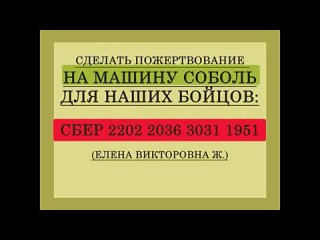 СДЕЛАТЬ ПОЖЕРТВОВАНИЕ
НА МАШИНУ СОБОЛЬ
ДЛЯ НАШИХ БОЙЦОВ:

СБЕР 2202 2036 3031 1951

(ЕЛЕНА ВИКТОРОВНА Ж.)